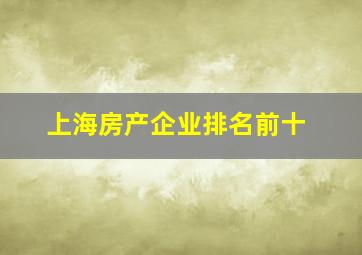 上海房产企业排名前十